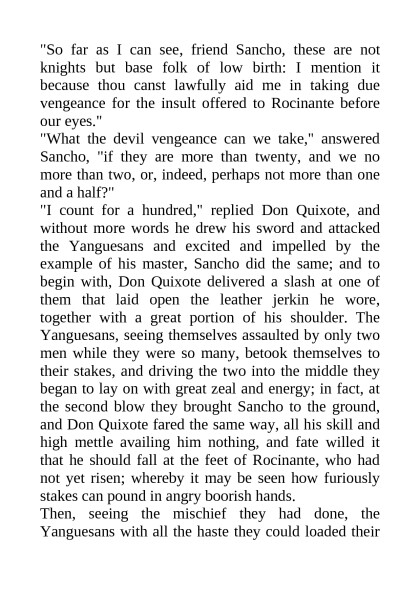 "So far as I can see, friend Sancho, these are not knights but base folk of low birth: I mention it because thou canst lawfully aid me in taking due vengeance for the insult offered to Rocinante before our eyes."

"What the devil vengeance can we take," answered Sancho, "if they are more than twenty, and we no more than two, or, indeed, perhaps not more than one and a half?"

"I count for a hundred," replied Don Quixote, and without more words he drew his sword and attacked the Yanguesans and excited and impelled by the example of his master, Sancho did the same; and to begin with, Don Quixote delivered a slash at one of them that laid open the leather jerkin he wore, together with a great portion of his shoulder. The Yanguesans, seeing themselves assaulted by only two men while they were so many, betook themselves to their stakes, and driving the two into the middle they began to lay on with great zeal and energy; in fact, at the second blow they brought Sancho to the ground, and Don Quixote fared the same way, all his skill and high mettle availing him nothing, and fate willed it that he should fall at the feet of Rocinante, who had not yet risen; whereby it may be seen how furiously stakes can pound in angry boorish hands.

Then, seeing the mischief they had done, the Yanguesans with all the haste they could loaded their